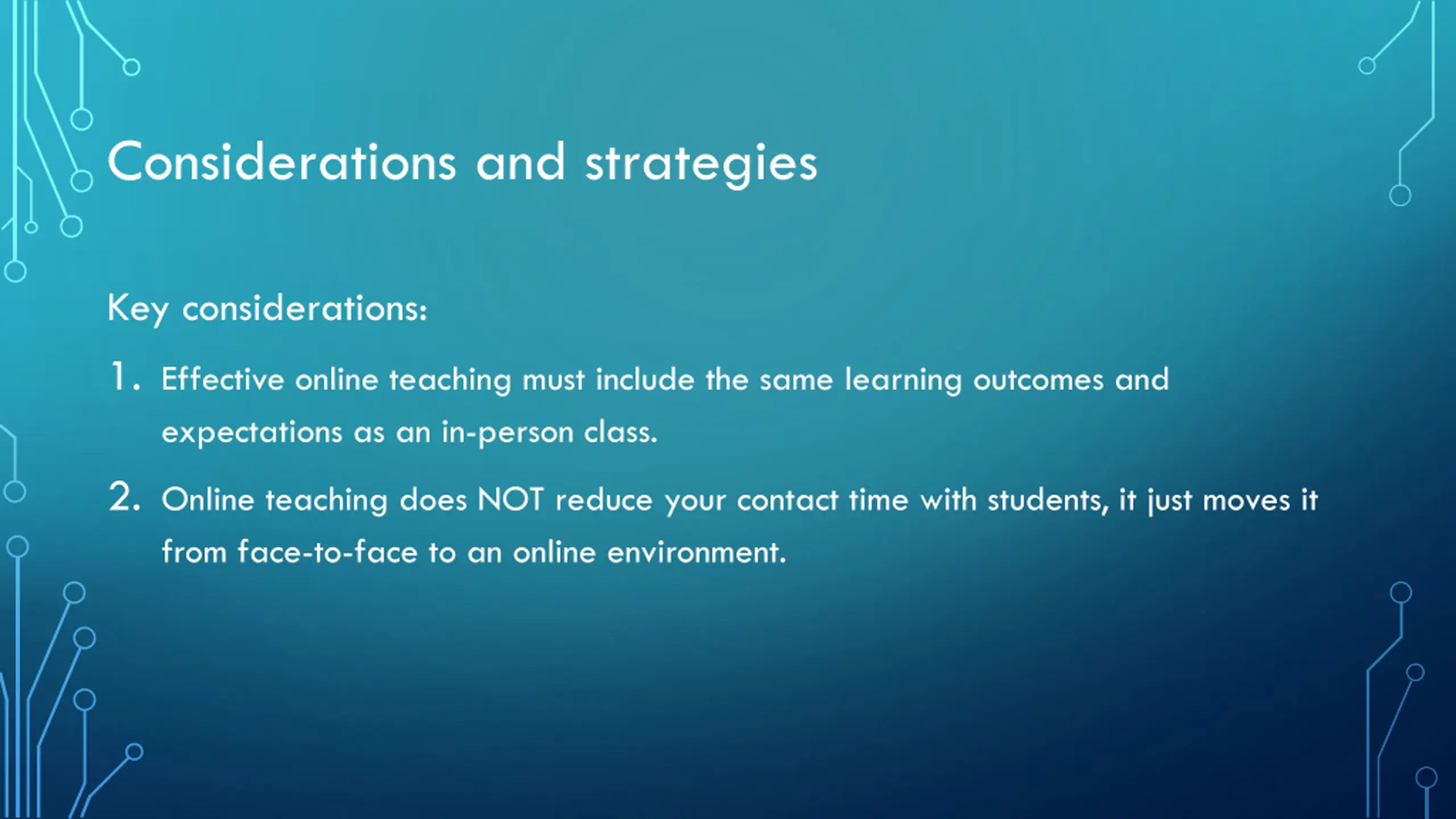 Considerations and strategies

Key considerations:

1. Effective online teaching must include the same learning outcomes and expectations as an in-person class.

2. Online teaching does NOT reduce your contact time with students, it just moves it from face-to-face to an online environment.